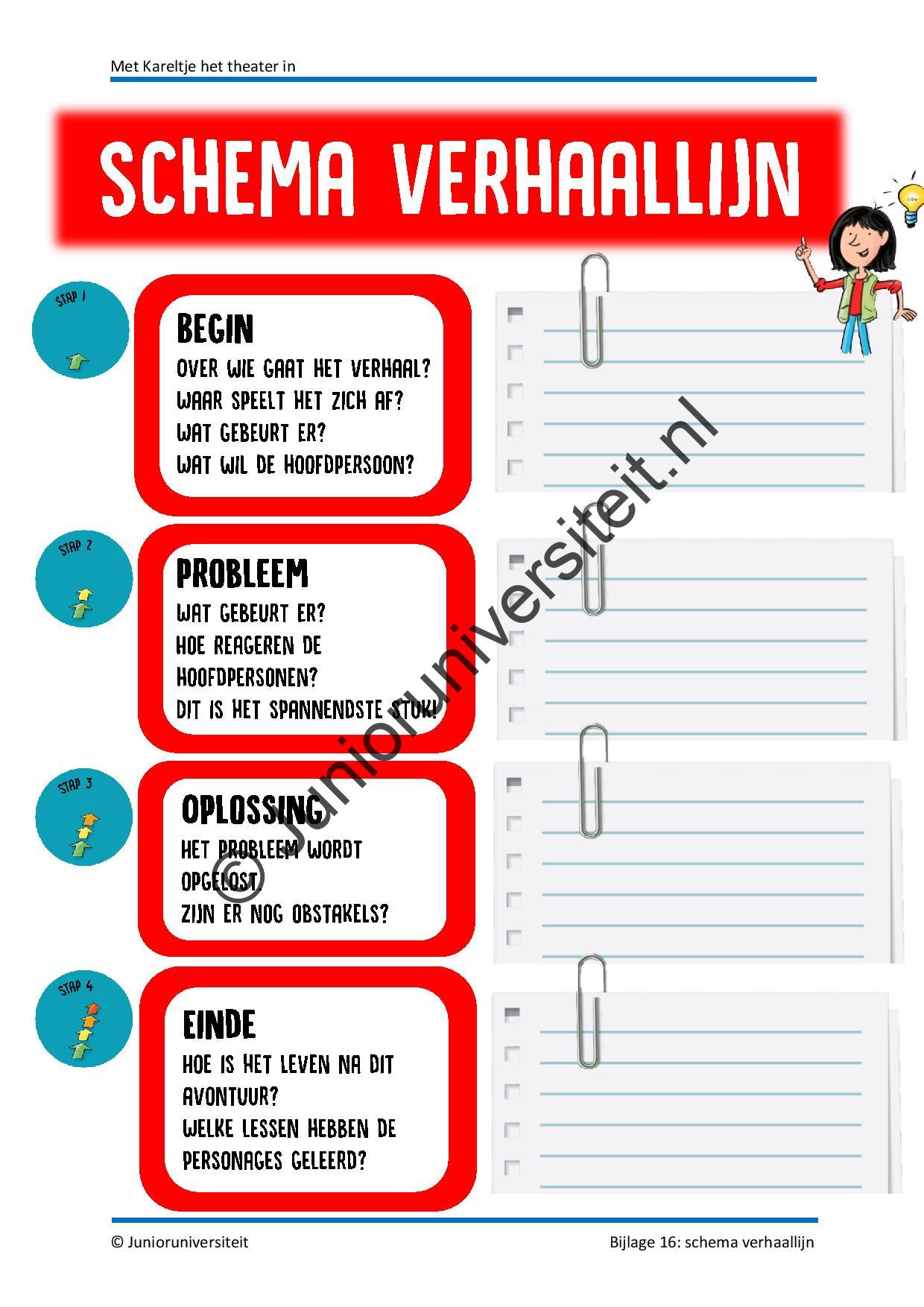 Met Kareltje het theater in

SCHEMA VERHAALLIJN

STAP 1

BEGIN
OVER WIE GAAT HET VERHAAL?
WAAR SPEELT HET ZICH AF?
WAT GEBEURT ER?
WAT WIL DE HOOFDPERSOON?

STAP 2

PROBLEEM
WAT GEBEURT ER?
HOE REAGEREN DE HOOFDPERSONEN?
DIT IS HET SPANNENDSTE STUK!

STAP 3

OPLOSSING
HET PROBLEEM WORDT OPGELOST.
ZIJN ER NOG OBSTAKELS?

STAP 4

EINDE
HOE IS HET LEVEN NA DIT AVONTUUR?
WELKE LESSEN HEBBEN DE PERSONAGES GELEERD?

© Junioruniversiteit.nl

© Junioruniversiteit
Bijlage 16: schema verhaallijn